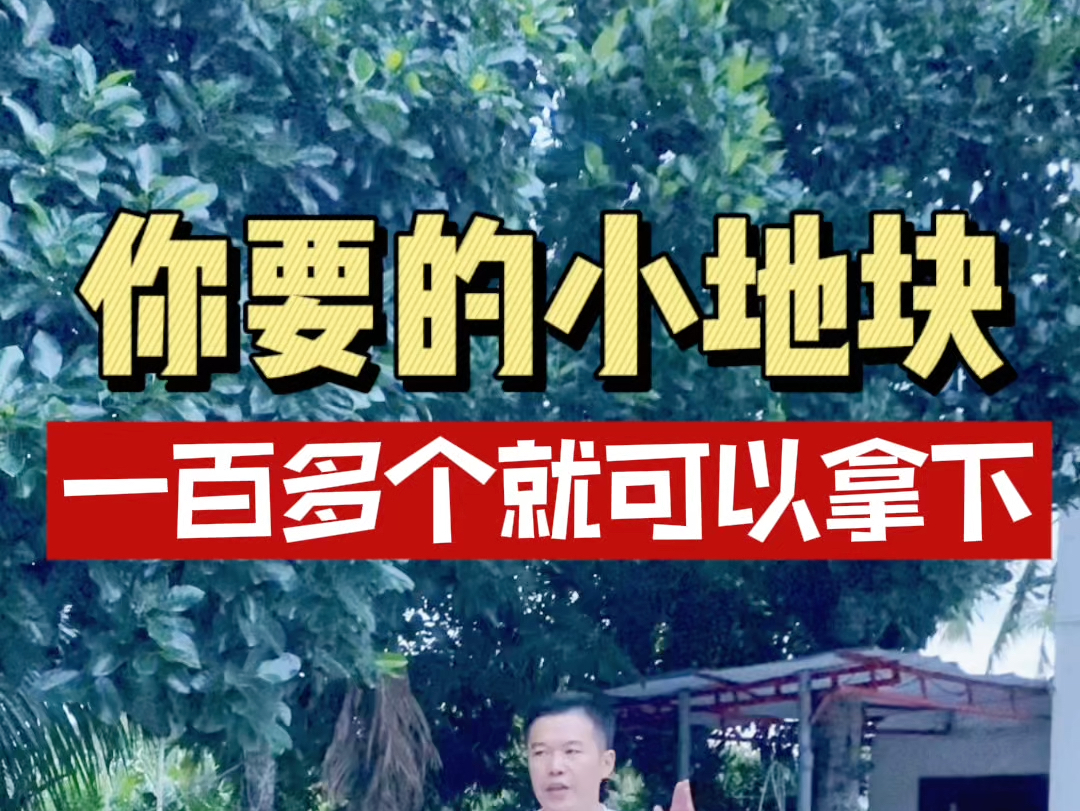 你要的小地块

一百多个就可以拿下